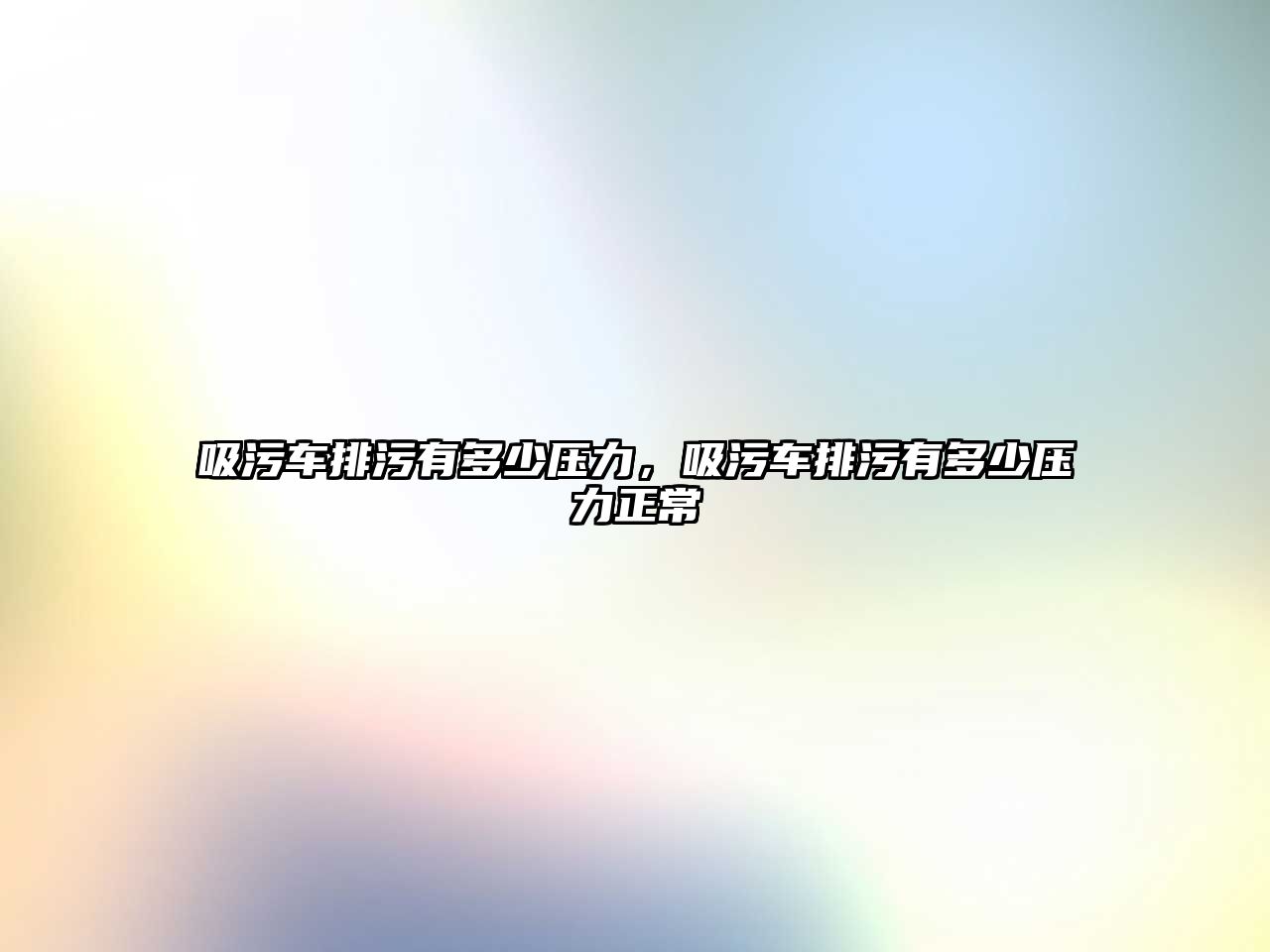 吸污车排污有多少压力，吸污车排污有多少压力正常